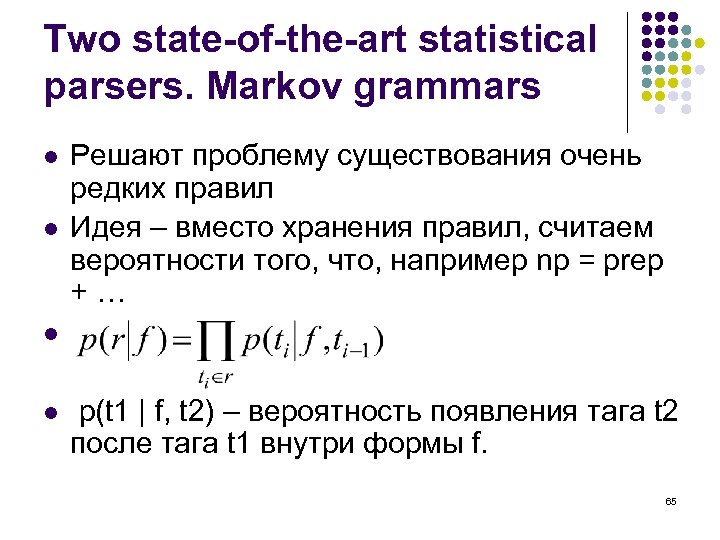 Two state-of-the-art statistical parsers. Markov grammars

• Решают проблему существования очень редких правил
• Идея – вместо хранения правил, считаем вероятности того, что, например np = prep + …
• $p(r|f)=\prod_{t_i \in r} p(t_i|f,t_{i-1})$
• p(t1 | f, t2) – вероятность появления тага t2 после тага t1 внутри формы f.

65